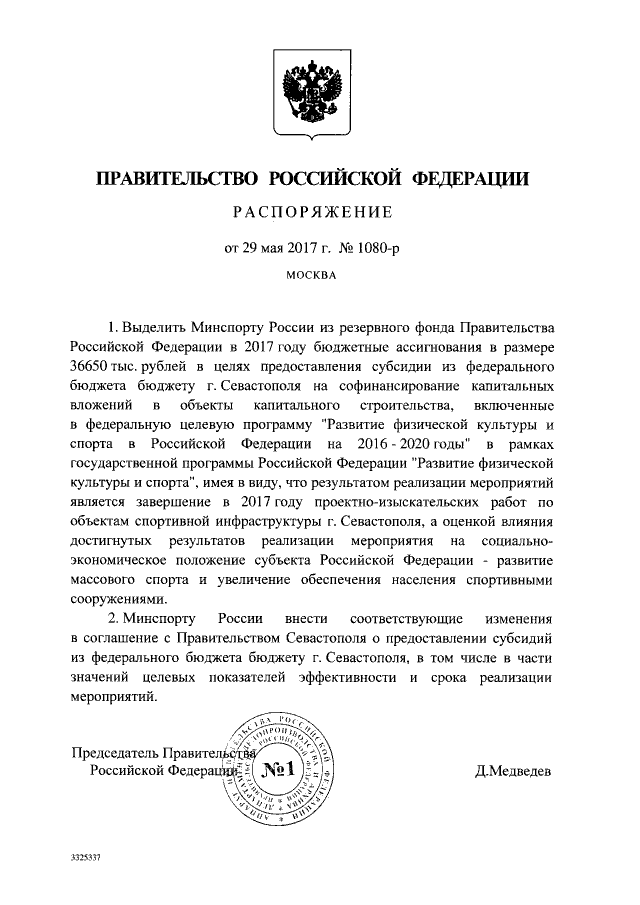 ПРАВИТЕЛЬСТВО РОССИЙСКОЙ ФЕДЕРАЦИИ

РАСПОРЯЖЕНИЕ

от 29 мая 2017 г. № 1080-р

МОСКВА

1. Выделить Минспорту России из резервного фонда Правительства Российской Федерации в 2017 году бюджетные ассигнования в размере 36650 тыс. рублей в целях предоставления субсидии из федерального бюджета бюджету г. Севастополя на софинансирование капитальных вложений в объекты капитального строительства, включенные в федеральную целевую программу "Развитие физической культуры и спорта в Российской Федерации на 2016 - 2020 годы" в рамках государственной программы Российской Федерации "Развитие физической культуры и спорта", имея в виду, что результатом реализации мероприятий является завершение в 2017 году проектно-изыскательских работ по объектам спортивной инфраструктуры г. Севастополя, а оценкой влияния достигнутых результатов реализации мероприятия на социально-экономическое положение субъекта Российской Федерации - развитие массового спорта и увеличение обеспечения населения спортивными сооружениями.

2. Минспорту России внести соответствующие изменения в соглашение с Правительством Севастополя о предоставлении субсидий из федерального бюджета бюджету г. Севастополя, в том числе в части значений целевых показателей эффективности и срока реализации мероприятий.

Председатель Правительства
Российской Федерации

№1

Д.Медведев

3325337